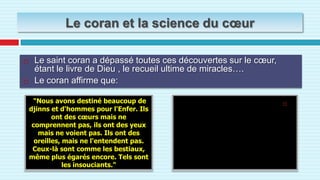 Le coran et la science du cœur

Le saint coran a dépassé toutes ces découvertes sur le cœur, étant le livre de Dieu , le recueil ultime de miracles….

Le coran affirme que:

"Nous avons destiné beaucoup de djinns et d'hommes pour l'Enfer. Ils ont des cœurs mais ne comprennent pas, ils ont des yeux mais ne voient pas. Ils ont des oreilles, mais ne l'entendent pas. Ceux-là sont comme les bestiaux, même plus égarés encore. Tels sont les insouciants."